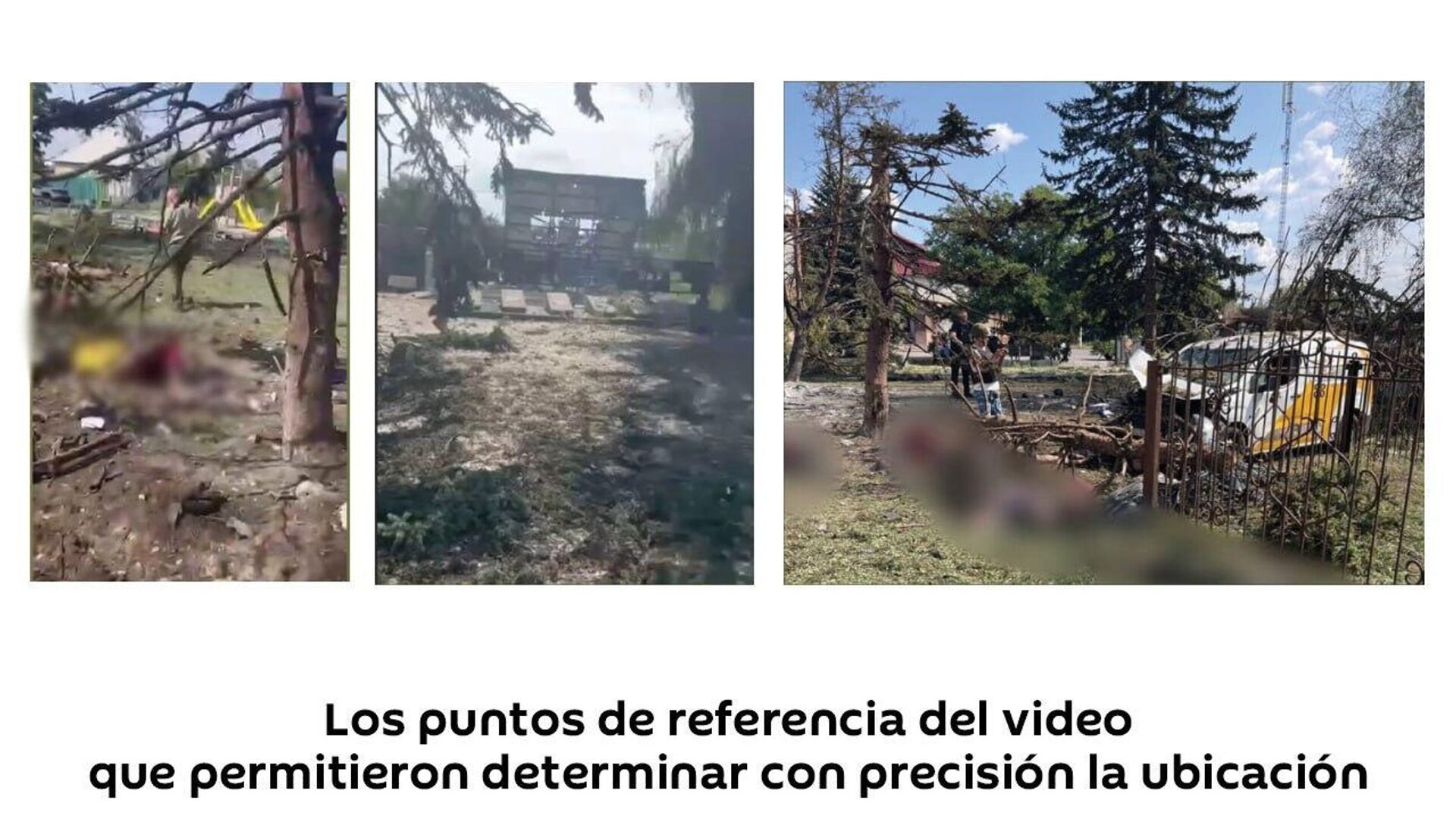 Los puntos de referencia del video que permitieron determinar con precisión la ubicación